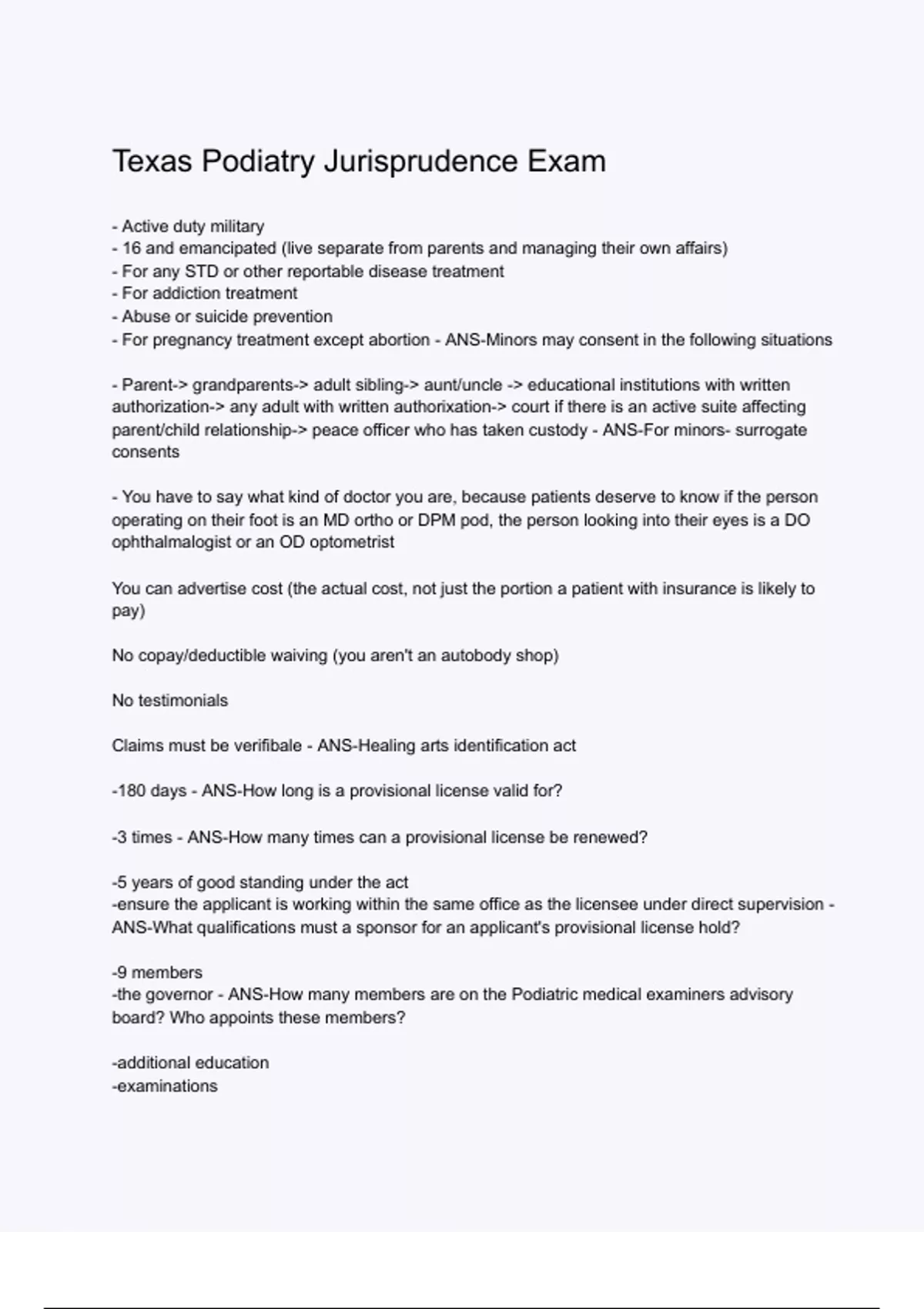 Texas Podiatry Jurisprudence Exam

- Active duty military
- 16 and emancipated (live separate from parents and managing their own affairs)
- For any STD or other reportable disease treatment
- For addiction treatment
- Abuse or suicide prevention
- For pregnancy treatment except abortion - ANS-Minors may consent in the following situations

- Parent-> grandparents-> adult sibling-> aunt/uncle -> educational institutions with written authorization-> any adult with written authorixation-> court if there is an active suite affecting parent/child relationship-> peace officer who has taken custody - ANS-For minors- surrogate consents

- You have to say what kind of doctor you are, because patients deserve to know if the person operating on their foot is an MD ortho or DPM pod, the person looking into their eyes is a DO ophthalmalogist or an OD optometrist

You can advertise cost (the actual cost, not just the portion a patient with insurance is likely to pay)

No copay/deductible waiving (you aren't an autobody shop)

No testimonials

Claims must be verifibale - ANS-Healing arts identification act

-180 days - ANS-How long is a provisional license valid for?

-3 times - ANS-How many times can a provisional license be renewed?

-5 years of good standing under the act
-ensure the applicant is working within the same office as the licensee under direct supervision - ANS-What qualifications must a sponsor for an applicant's provisional license hold?

-9 members
-the governor - ANS-How many members are on the Podiatric medical examiners advisory board? Who appoints these members?

-additional education
-examinations